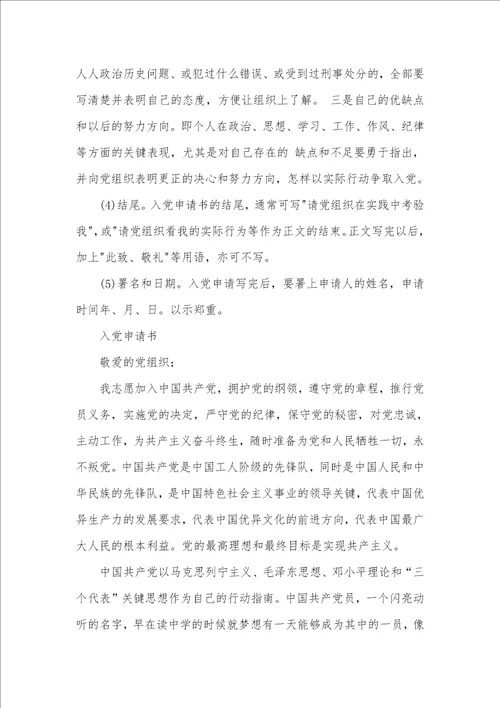 人人政治历史问题、或犯过什么错误、或受到过刑事处分的，全部要写清楚并表明自己的态度，方便让组织上了解。 三是自己的优缺点和以后的努力方向。即个人在政治、思想、学习、工作、作风、纪律等方面的关键表现，尤其是对自己存在的 缺点和不足要勇于指出，并向党组织表明更正的决心和努力方向，怎样以实际行动争取入党。

(4)结尾。入党申请书的结尾，通常可写"请党组织在实践中考验我"，或"请党组织看我的实际行为等作为正文的结束。正文写完以后，加上"此致、敬礼"等用语，亦可不写。

(5)署名和日期。入党申请写完后，要署上申请人的姓名，申请时间年、月、日。以示郑重。

入党申请书

敬爱的党组织：

我志愿加入中国共产党，拥护党的纲领，遵守党的章程，推行党员义务，实施党的决定，严守党的纪律，保守党的秘密，对党忠诚，主动工作，为共产主义奋斗终生，随时准备为党和人民牺牲一切，永不叛党。中国共产党是中国工人阶级的先锋队，同时是中国人民和中华民族的先锋队，是中国特色社会主义事业的领导关键，代表中国优异生产力的发展要求，代表中国优异文化的前进方向，代表中国最广大人民的根本利益。党的最高理想和最终目标是实现共产主义。

中国共产党以马克思列宁主义、毛泽东思想、邓小平理论和“三个代表”关键思想作为自己的行动指南。中国共产党员，一个闪亮动听的名字，早在读中学的时候就梦想有一天能够成为其中的一员，像